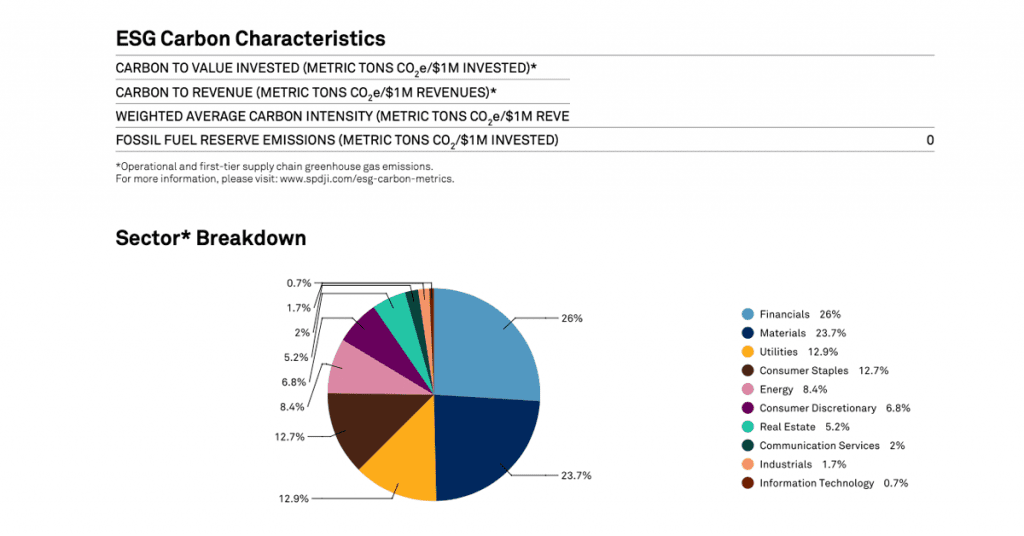 ESG Carbon Characteristics

| | |
|---|---|
| CARBON TO VALUE INVESTED (METRIC TONS $CO_2e$/\$1M INVESTED)* | |
| CARBON TO REVENUE (METRIC TONS $CO_2e$/\$1M REVENUES)* | |
| WEIGHTED AVERAGE CARBON INTENSITY (METRIC TONS $CO_2e$/\$1M REVE | |
| FOSSIL FUEL RESERVE EMISSIONS (METRIC TONS $CO_2$/\$1M INVESTED) | 0 |

*Operational and first-tier supply chain greenhouse gas emissions.
For more information, please visit: www.spdji.com/esg-carbon-metrics.

Sector* Breakdown

0.7%
1.7%
2%
5.2%
6.8%
8.4%
12.7%
12.9%
26%
23.7%

Financials 26%
Materials 23.7%
Utilities 12.9%
Consumer Staples 12.7%
Energy 8.4%
Consumer Discretionary 6.8%
Real Estate 5.2%
Communication Services 2%
Industrials 1.7%
Information Technology 0.7%